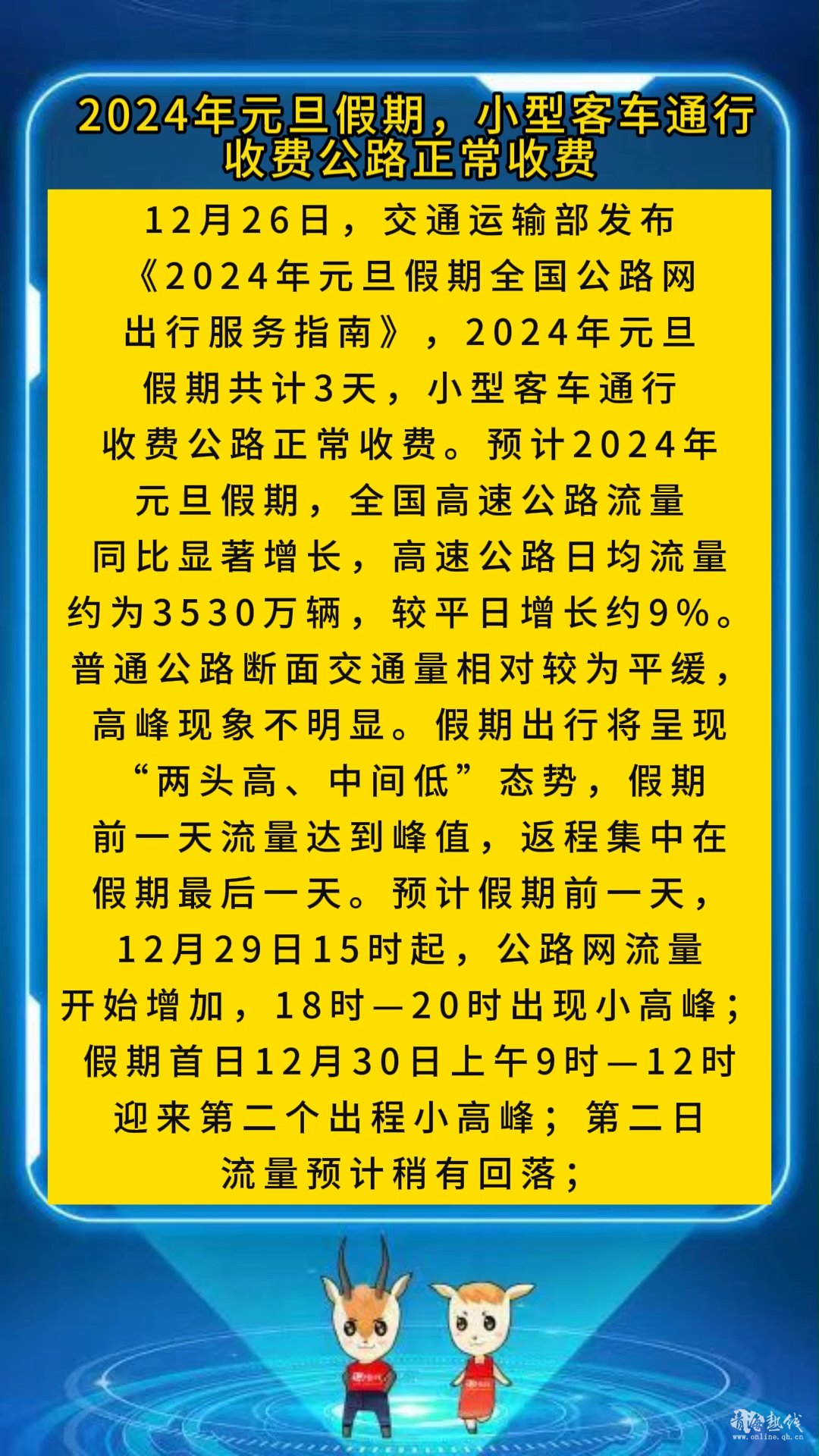 2024年元旦假期，小型客车通行收费公路正常收费

12月26日，交通运输部发布《2024年元旦假期全国公路网出行服务指南》，2024年元旦假期共计3天，小型客车通行收费公路正常收费。预计2024年元旦假期，全国高速公路流量同比显著增长，高速公路日均流量约为3530万辆，较平日增长约9%。普通公路断面交通量相对较为平缓，高峰现象不明显。假期出行将呈现“两头高、中间低”态势，假期前一天流量达到峰值，返程集中在假期最后一天。预计假期前一天，12月29日15时起，公路网流量开始增加，18时—20时出现小高峰；假期首日12月30日上午9时—12时迎来第二个出程小高峰；第二日流量预计稍有回落；

青海热线
www.online.qh.cn